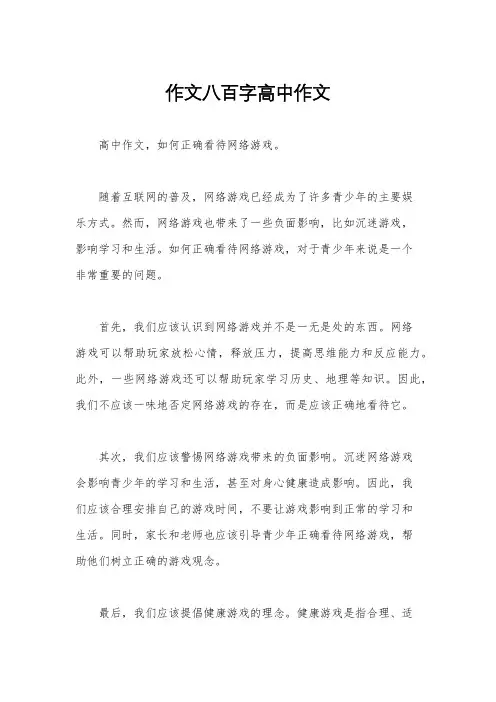 作文八百字高中作文

高中作文，如何正确看待网络游戏。

随着互联网的普及，网络游戏已经成为了许多青少年的主要娱乐方式。然而，网络游戏也带来了一些负面影响，比如沉迷游戏，影响学习和生活。如何正确看待网络游戏，对于青少年来说是一个非常重要的问题。

首先，我们应该认识到网络游戏并不是一无是处的东西。网络游戏可以帮助玩家放松心情，释放压力，提高思维能力和反应能力。此外，一些网络游戏还可以帮助玩家学习历史、地理等知识。因此，我们不应该一味地否定网络游戏的存在，而是应该正确地看待它。

其次，我们应该警惕网络游戏带来的负面影响。沉迷网络游戏会影响青少年的学习和生活，甚至对身心健康造成影响。因此，我们应该合理安排自己的游戏时间，不要让游戏影响到正常的学习和生活。同时，家长和老师也应该引导青少年正确看待网络游戏，帮助他们树立正确的游戏观念。

最后，我们应该提倡健康游戏的理念。健康游戏是指合理、适